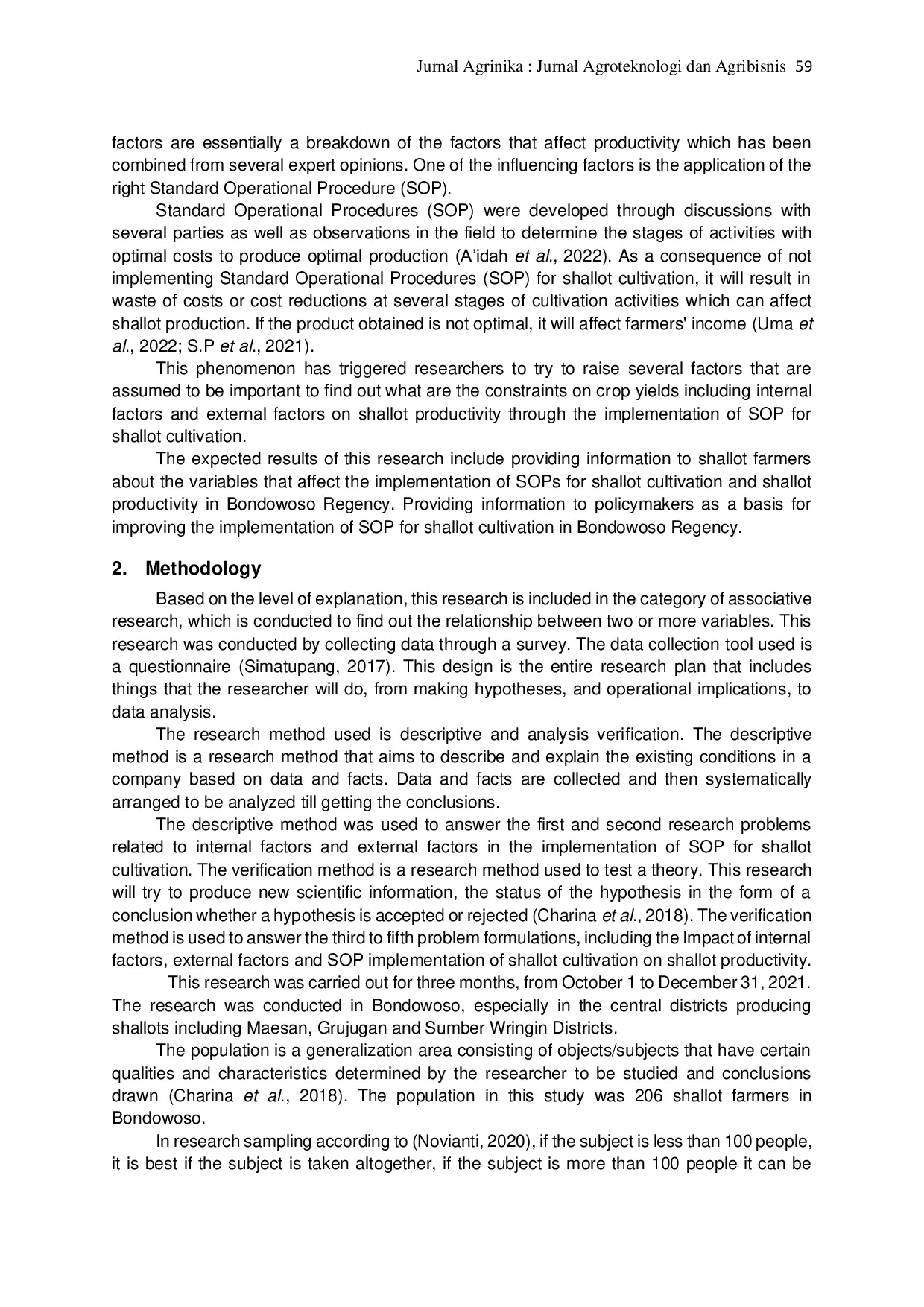 Jurnal Agrinika : Jurnal Agroteknologi dan Agribisnis 59

factors are essentially a breakdown of the factors that affect productivity which has been combined from several expert opinions. One of the influencing factors is the application of the right Standard Operational Procedure (SOP).

Standard Operational Procedures (SOP) were developed through discussions with several parties as well as observations in the field to determine the stages of activities with optimal costs to produce optimal production (A'idah et al., 2022). As a consequence of not implementing Standard Operational Procedures (SOP) for shallot cultivation, it will result in waste of costs or cost reductions at several stages of cultivation activities which can affect shallot production. If the product obtained is not optimal, it will affect farmers' income (Uma et al., 2022; S.P et al., 2021).

This phenomenon has triggered researchers to try to raise several factors that are assumed to be important to find out what are the constraints on crop yields including internal factors and external factors on shallot productivity through the implementation of SOP for shallot cultivation.

The expected results of this research include providing information to shallot farmers about the variables that affect the implementation of SOPs for shallot cultivation and shallot productivity in Bondowoso Regency. Providing information to policymakers as a basis for improving the implementation of SOP for shallot cultivation in Bondowoso Regency.

2. Methodology

Based on the level of explanation, this research is included in the category of associative research, which is conducted to find out the relationship between two or more variables. This research was conducted by collecting data through a survey. The data collection tool used is a questionnaire (Simatupang, 2017). This design is the entire research plan that includes things that the researcher will do, from making hypotheses, and operational implications, to data analysis.

The research method used is descriptive and analysis verification. The descriptive method is a research method that aims to describe and explain the existing conditions in a company based on data and facts. Data and facts are collected and then systematically arranged to be analyzed till getting the conclusions.

The descriptive method was used to answer the first and second research problems related to internal factors and external factors in the implementation of SOP for shallot cultivation. The verification method is a research method used to test a theory. This research will try to produce new scientific information, the status of the hypothesis in the form of a conclusion whether a hypothesis is accepted or rejected (Charina et al., 2018). The verification method is used to answer the third to fifth problem formulations, including the Impact of internal factors, external factors and SOP implementation of shallot cultivation on shallot productivity.

This research was carried out for three months, from October 1 to December 31, 2021. The research was conducted in Bondowoso, especially in the central districts producing shallots including Maesan, Grujugan and Sumber Wringin Districts.

The population is a generalization area consisting of objects/subjects that have certain qualities and characteristics determined by the researcher to be studied and conclusions drawn (Charina et al., 2018). The population in this study was 206 shallot farmers in Bondowoso.

In research sampling according to (Novianti, 2020), if the subject is less than 100 people, it is best if the subject is taken altogether, if the subject is more than 100 people it can be